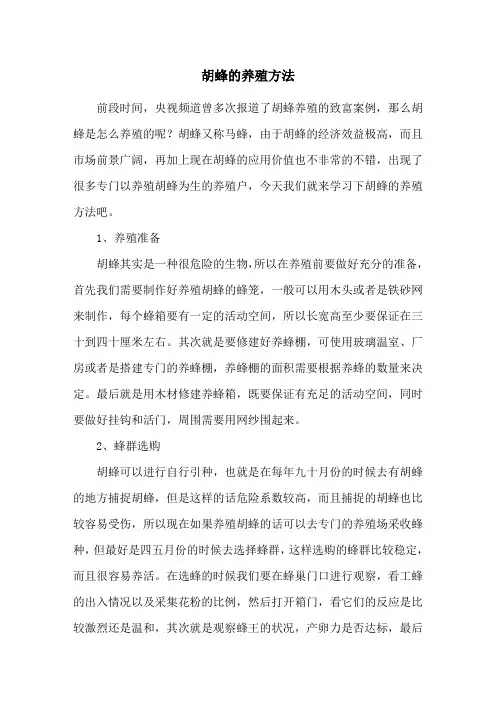 胡蜂的养殖方法

前段时间，央视频道曾多次报道了胡蜂养殖的致富案例，那么胡蜂是怎么养殖的呢？胡蜂又称马蜂，由于胡蜂的经济效益极高，而且市场前景广阔，再加上现在胡蜂的应用价值也不非常的不错，出现了很多专门以养殖胡蜂为生的养殖户，今天我们就来学习下胡蜂的养殖方法吧。

1、养殖准备

胡蜂其实是一种很危险的生物，所以在养殖前要做好充分的准备，首先我们需要制作好养殖胡蜂的蜂笼，一般可以用木头或者是铁砂网来制作，每个蜂箱要有一定的活动空间，所以长宽高至少要保证在三十到四十厘米左右。其次就是要修建好养蜂棚，可使用玻璃温室、厂房或者是搭建专门的养蜂棚，养蜂棚的面积需要根据养蜂的数量来决定。最后就是用木材修建养蜂箱，既要保证有充足的活动空间，同时要做好挂钩和活门，周围需要用网纱围起来。

2、蜂群选购

胡蜂可以进行自行引种，也就是在每年九十月份的时候去有胡蜂的地方捕捉胡蜂，但是这样的话危险系数较高，而且捕捉的胡蜂也比较容易受伤，所以现在如果养殖胡蜂的话可以去专门的养殖场采收蜂种，但最好是四五月份的时候去选择蜂群，这样选购的蜂群比较稳定，而且很容易养活。在选蜂的时候我们要在蜂巢门口进行观察，看工蜂的出入情况以及采集花粉的比例，然后打开箱门，看它们的反应是比较激烈还是温和，其次就是观察蜂王的状况，产卵力是否达标，最后